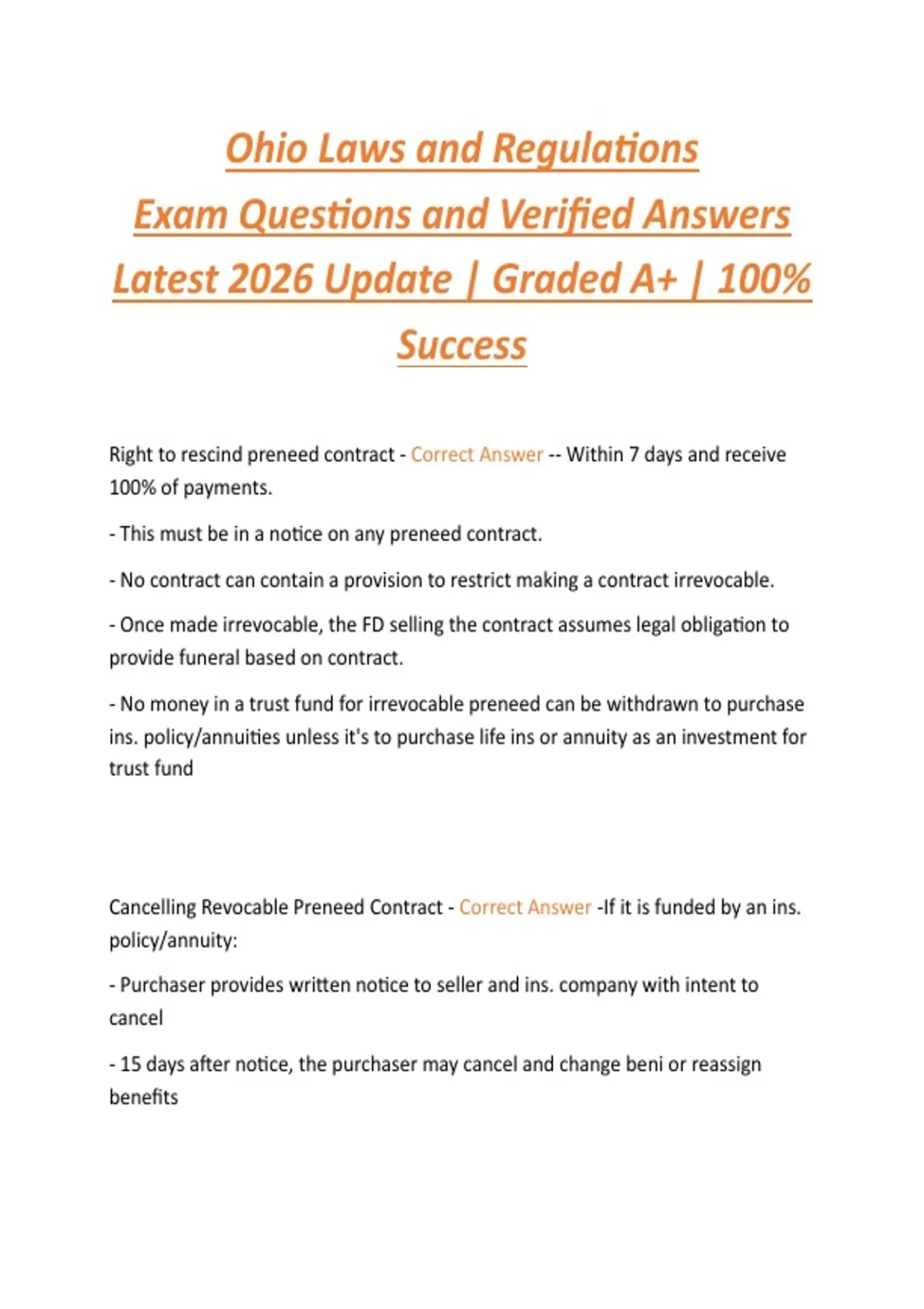 Ohio Laws and Regulations
Exam Questions and Verified Answers
Latest 2026 Update | Graded A+ | 100%
Success

Right to rescind preneed contract - Correct Answer -- Within 7 days and receive 100% of payments.

- This must be in a notice on any preneed contract.

- No contract can contain a provision to restrict making a contract irrevocable.

- Once made irrevocable, the FD selling the contract assumes legal obligation to provide funeral based on contract.

- No money in a trust fund for irrevocable preneed can be withdrawn to purchase ins. policy/annuities unless it's to purchase life ins or annuity as an investment for trust fund

Cancelling Revocable Preneed Contract - Correct Answer -If it is funded by an ins. policy/annuity:

- Purchaser provides written notice to seller and ins. company with intent to cancel

- 15 days after notice, the purchaser may cancel and change beni or reassign benefits